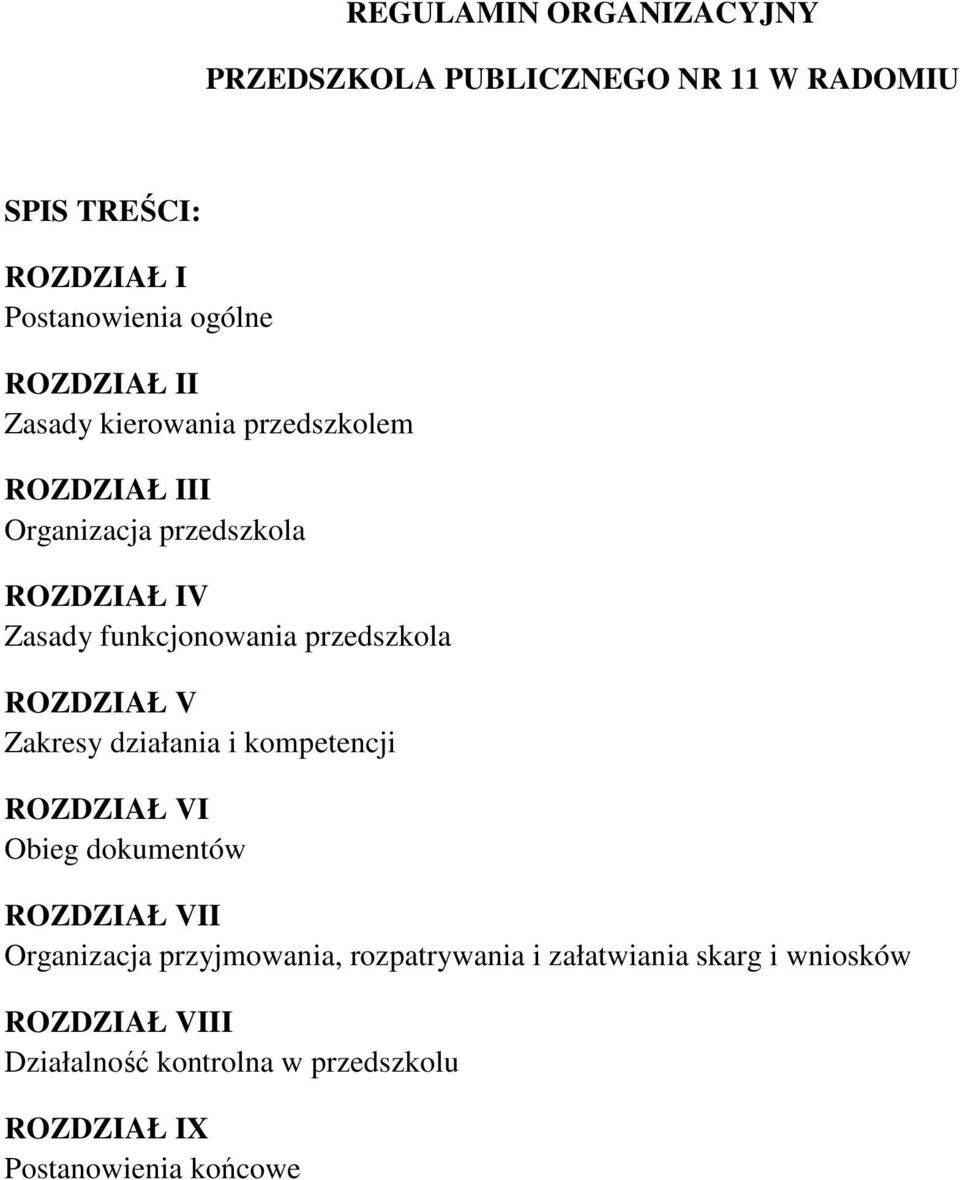 REGULAMIN ORGANIZACYJNY

PRZEDSZKOLA PUBLICZNEGO NR 11 W RADOMIU

SPIS TREŚCI:

ROZDZIAŁ I
Postanowienia ogólne

ROZDZIAŁ II
Zasady kierowania przedszkolem

ROZDZIAŁ III
Organizacja przedszkola

ROZDZIAŁ IV
Zasady funkcjonowania przedszkola

ROZDZIAŁ V
Zakresy działania i kompetencji

ROZDZIAŁ VI
Obieg dokumentów

ROZDZIAŁ VII
Organizacja przyjmowania, rozpatrywania i załatwiania skarg i wniosków

ROZDZIAŁ VIII
Działalność kontrolna w przedszkolu

ROZDZIAŁ IX
Postanowienia końcowe